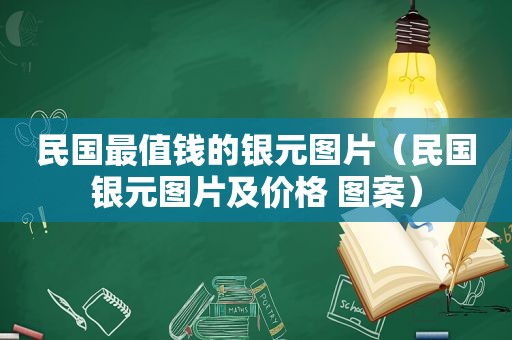 民国最值钱的银元图片（民国银元图片及价格 图案）

MATHS

POETRY

schoo